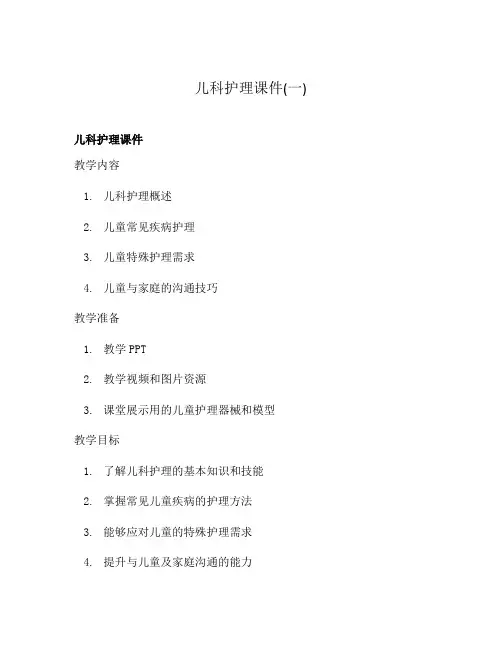 儿科护理课件(一)

儿科护理课件

教学内容

1. 儿科护理概述
2. 儿童常见疾病护理
3. 儿童特殊护理需求
4. 儿童与家庭的沟通技巧

教学准备

1. 教学 PPT
2. 教学视频和图片资源
3. 课堂展示用的儿童护理器械和模型

教学目标

1. 了解儿科护理的基本知识和技能
2. 掌握常见儿童疾病的护理方法
3. 能够应对儿童的特殊护理需求
4. 提升与儿童及家庭沟通的能力